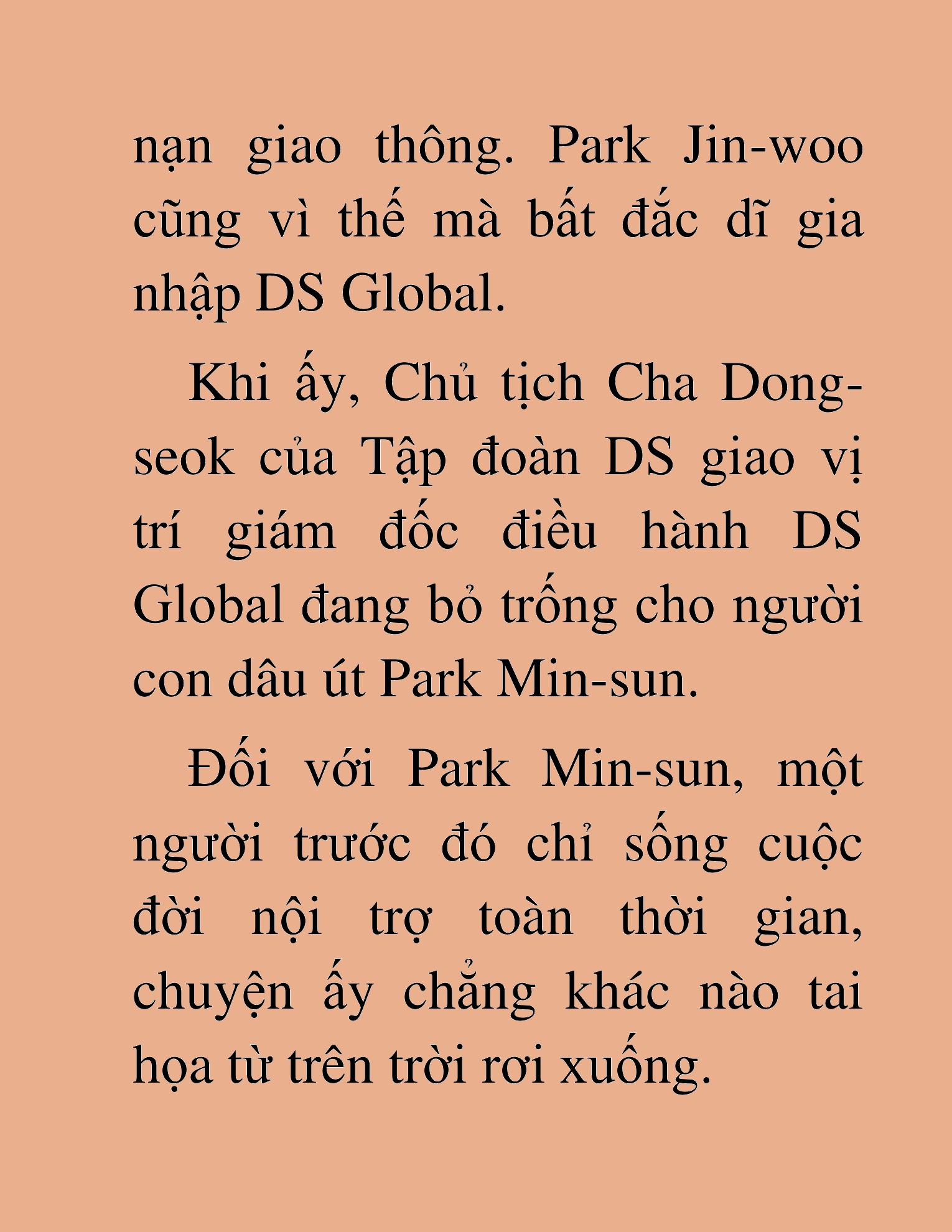 nạn giao thông. Park Jin-woo cũng vì thế mà bất đắc dĩ gia nhập DS Global.

Khi ấy, Chủ tịch Cha Dong-seok của Tập đoàn DS giao vị trí giám đốc điều hành DS Global đang bỏ trống cho người con dâu út Park Min-sun.

Đối với Park Min-sun, một người trước đó chỉ sống cuộc đời nội trợ toàn thời gian, chuyện ấy chẳng khác nào tai họa từ trên trời rơi xuống.